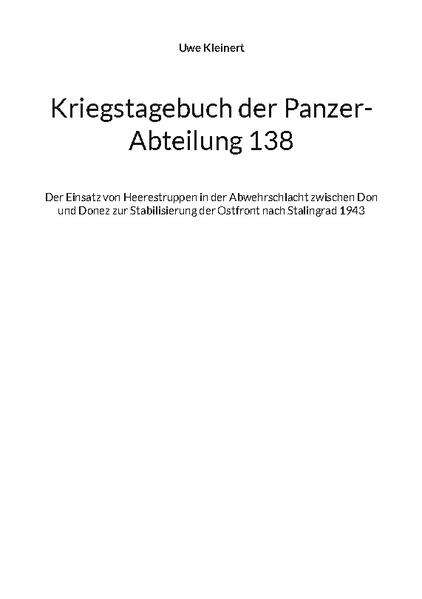 Uwe Kleinert

Kriegstagebuch der Panzer-Abteilung 138

Der Einsatz von Heerestruppen in der Abwehrschlacht zwischen Don und Donez zur Stabilisierung der Ostfront nach Stalingrad 1943